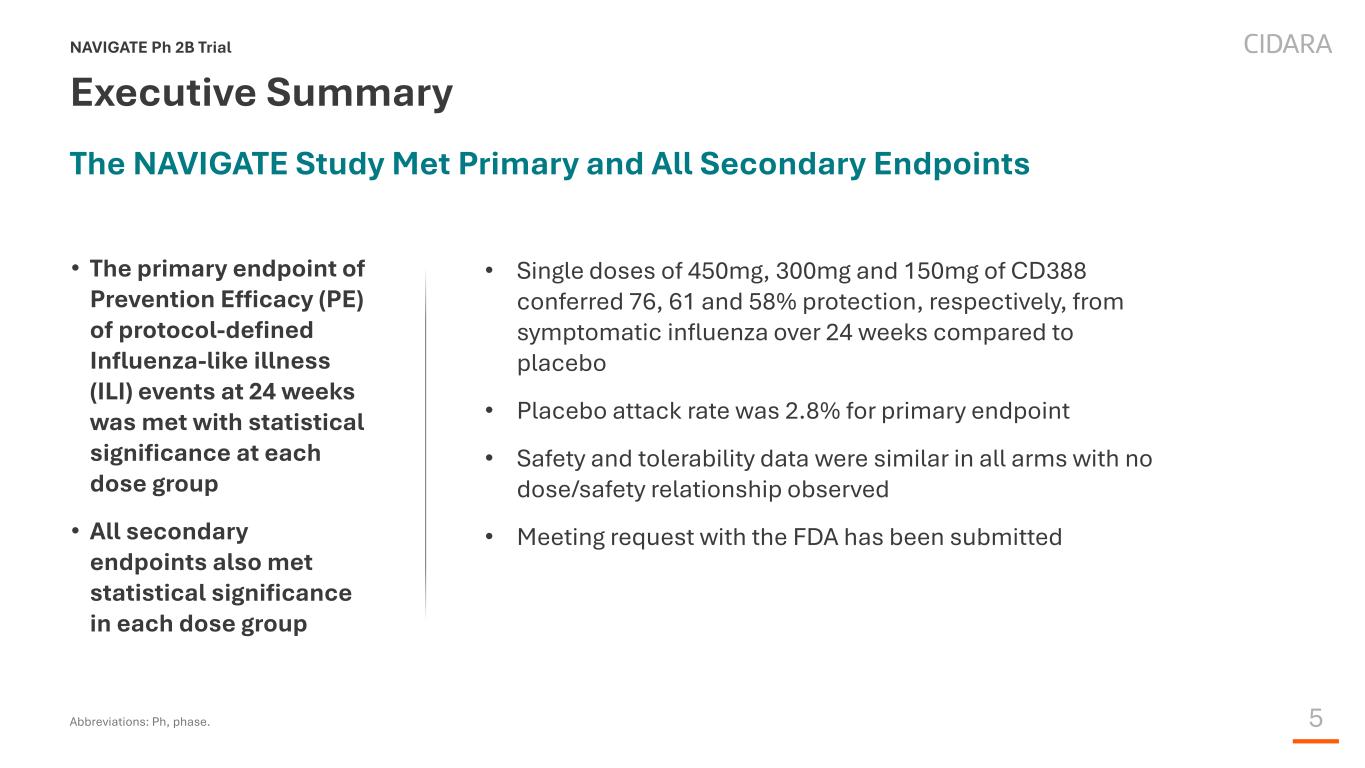 NAVIGATE Ph 2B Trial

CIDARA

Executive Summary

The NAVIGATE Study Met Primary and All Secondary Endpoints

• The primary endpoint of Prevention Efficacy (PE) of protocol-defined Influenza-like illness (ILI) events at 24 weeks was met with statistical significance at each dose group

• All secondary endpoints also met statistical significance in each dose group

• Single doses of 450mg, 300mg and 150mg of CD388 conferred 76, 61 and 58% protection, respectively, from symptomatic influenza over 24 weeks compared to placebo

• Placebo attack rate was 2.8% for primary endpoint

• Safety and tolerability data were similar in all arms with no dose/safety relationship observed

• Meeting request with the FDA has been submitted

Abbreviations: Ph, phase.

5